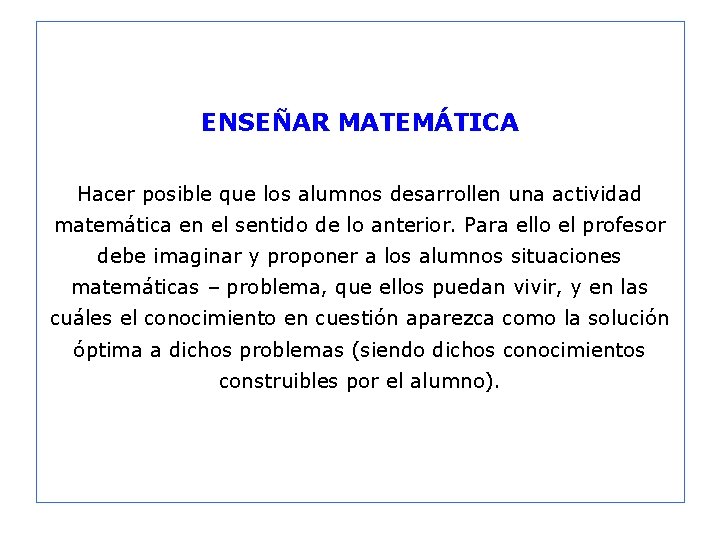 ENSEÑAR MATEMÁTICA

Hacer posible que los alumnos desarrollen una actividad matemática en el sentido de lo anterior. Para ello el profesor debe imaginar y proponer a los alumnos situaciones matemáticas – problema, que ellos puedan vivir, y en las cuáles el conocimiento en cuestión aparezca como la solución óptima a dichos problemas (siendo dichos conocimientos construibles por el alumno).